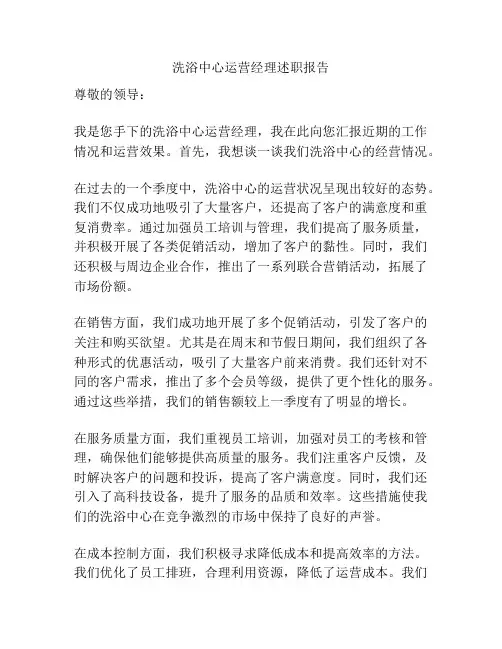 洗浴中心运营经理述职报告

尊敬的领导：

我是您手下的洗浴中心运营经理，我在此向您汇报近期的工作情况和运营效果。首先，我想谈一谈我们洗浴中心的经营情况。

在过去的一个季度中，洗浴中心的运营状况呈现出较好的态势。我们不仅成功地吸引了大量客户，还提高了客户的满意度和重复消费率。通过加强员工培训与管理，我们提高了服务质量，并积极开展了各类促销活动，增加了客户的黏性。同时，我们还积极与周边企业合作，推出了一系列联合营销活动，拓展了市场份额。

在销售方面，我们成功地开展了多个促销活动，引发了客户的关注和购买欲望。尤其是在周末和节假日期间，我们组织了各种形式的优惠活动，吸引了大量客户前来消费。我们还针对不同的客户需求，推出了多个会员等级，提供了更个性化的服务。通过这些举措，我们的销售额较上一季度有了明显的增长。

在服务质量方面，我们重视员工培训，加强对员工的考核和管理，确保他们能够提供高质量的服务。我们注重客户反馈，及时解决客户的问题和投诉，提高了客户满意度。同时，我们还引入了高科技设备，提升了服务的品质和效率。这些措施使我们的洗浴中心在竞争激烈的市场中保持了良好的声誉。

在成本控制方面，我们积极寻求降低成本和提高效率的方法。我们优化了员工排班，合理利用资源，降低了运营成本。我们